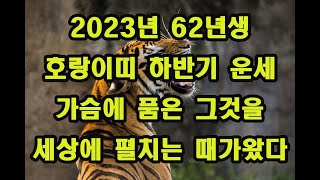 2023년 62년생
호랑이띠 하반기 운세
가슴에 품은 그것을
세상에 펼치는 때가왔다